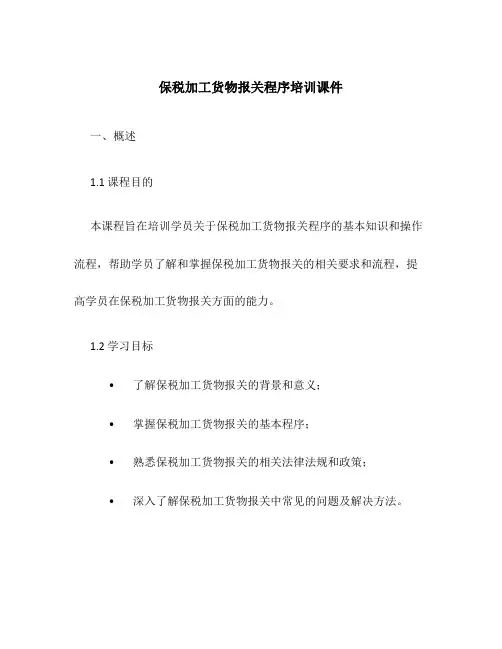 保税加工货物报关程序培训课件

一、概述

1.1 课程目的

本课程旨在培训学员关于保税加工货物报关程序的基本知识和操作流程，帮助学员了解和掌握保税加工货物报关的相关要求和流程，提高学员在保税加工货物报关方面的能力。

1.2 学习目标

• 了解保税加工货物报关的背景和意义；
• 掌握保税加工货物报关的基本程序；
• 熟悉保税加工货物报关的相关法律法规和政策；
• 深入了解保税加工货物报关中常见的问题及解决方法。